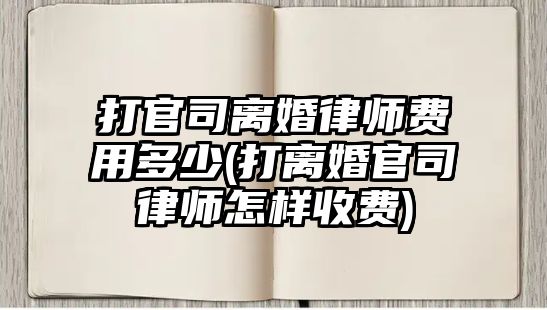 打官司离婚律师费用多少(打离婚官司律师怎样收费)